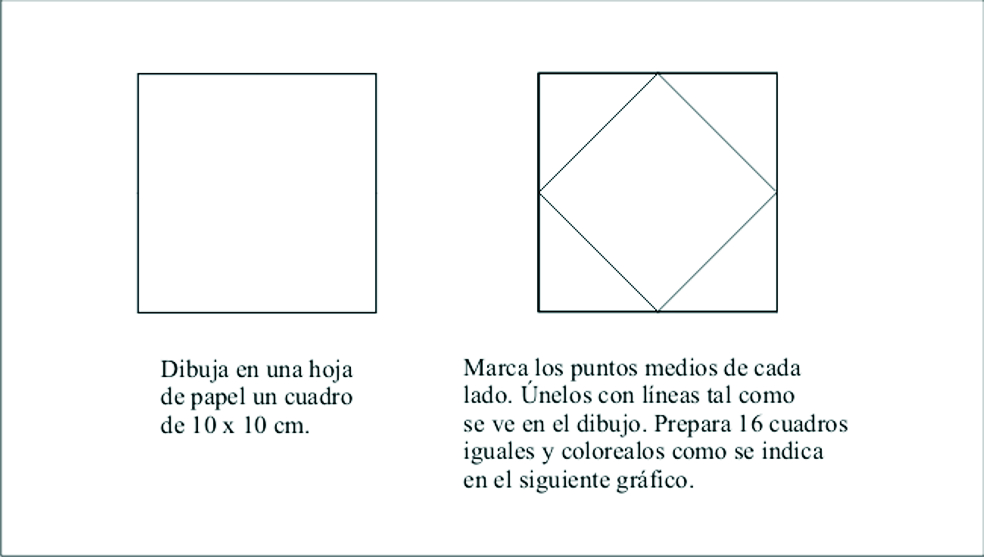 Dibuja en una hoja de papel un cuadro de 10 x 10 cm.

Marca los puntos medios de cada lado. Únelos con líneas tal como se ve en el dibujo. Prepara 16 cuadros iguales y colorealos como se indica en el siguiente gráfico.